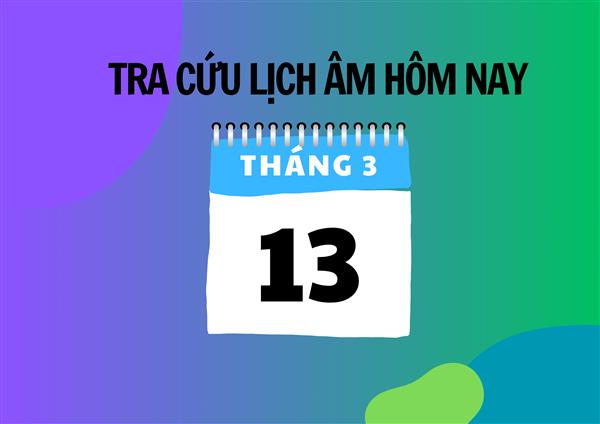 TRA CỨU LỊCH ÂM HÔM NAY

THÁNG 3

13